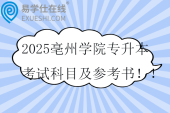 易学仕在线®
EXUESHI.COM

2025亳州学院专升本考试科目及参考书！！